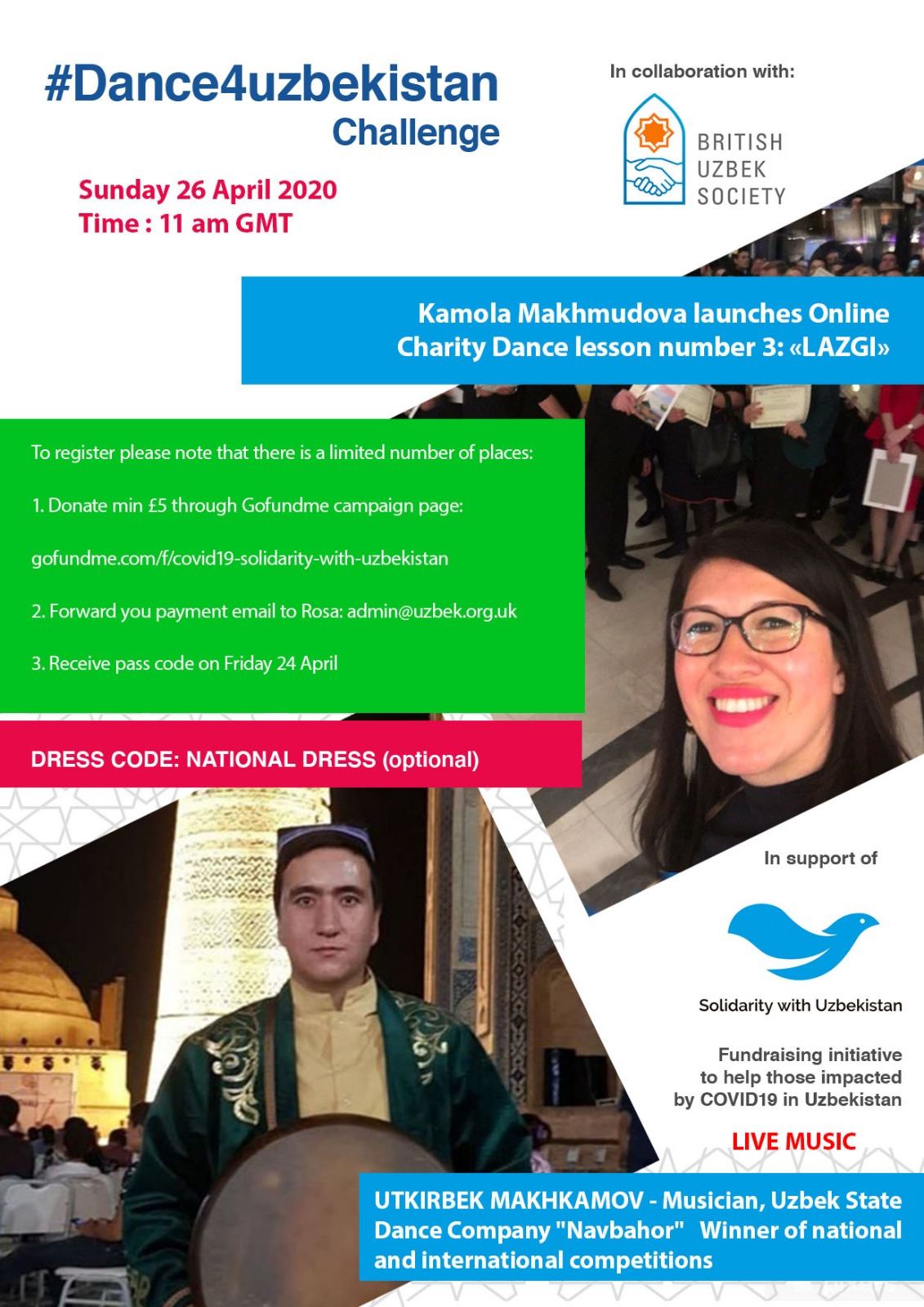 #Dance4uzbekistan Challenge

Sunday 26 April 2020
Time : 11 am GMT

In collaboration with:

BRITISH UZBEK SOCIETY

Kamola Makhmudova launches Online Charity Dance lesson number 3: «LAZGI»

To register please note that there is a limited number of places:

1. Donate min £5 through Gofundme campaign page:

gofundme.com/f/covid19-solidarity-with-uzbekistan

2. Forward you payment email to Rosa: admin@uzbek.org.uk

3. Receive pass code on Friday 24 April

DRESS CODE: NATIONAL DRESS (optional)

In support of

Solidarity with Uzbekistan

Fundraising initiative to help those impacted by COVID19 in Uzbekistan

LIVE MUSIC

UTKIRBEK MAKHKAMOV - Musician, Uzbek State Dance Company "Navbahor" Winner of national and international competitions